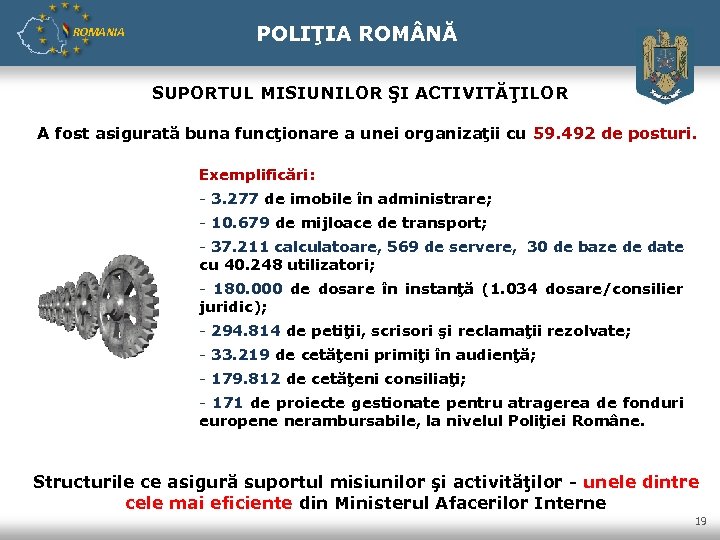 ROMANIA

POLIŢIA ROMÂNĂ

SUPORTUL MISIUNILOR ŞI ACTIVITĂŢILOR

A fost asigurată buna funcţionare a unei organizaţii cu 59.492 de posturi.

Exemplificări:

- 3.277 de imobile în administrare;

- 10.679 de mijloace de transport;

- 37.211 calculatoare, 569 de servere, 30 de baze de date cu 40.248 utilizatori;

- 180.000 de dosare în instanţă (1.034 dosare/consilier juridic);

- 294.814 de petiţii, scrisori şi reclamaţii rezolvate;

- 33.219 de cetăţeni primiţi în audienţă;

- 179.812 de cetăţeni consiliaţi;

- 171 de proiecte gestionate pentru atragerea de fonduri europene nerambursabile, la nivelul Poliţiei Române.

Structurile ce asigură suportul misiunilor şi activităţilor - unele dintre cele mai eficiente din Ministerul Afacerilor Interne

19